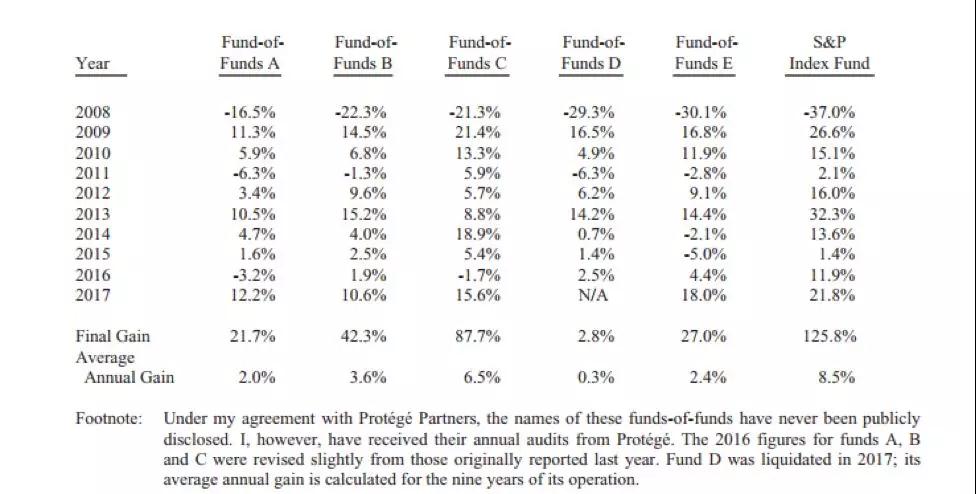 | Year | Fund-of-Funds A | Fund-of-Funds B | Fund-of-Funds C | Fund-of-Funds D | Fund-of-Funds E | S&P Index Fund |
|---|---|---|---|---|---|---|
| 2008 | -16.5% | -22.3% | -21.3% | -29.3% | -30.1% | -37.0% |
| 2009 | 11.3% | 14.5% | 21.4% | 16.5% | 16.8% | 26.6% |
| 2010 | 5.9% | 6.8% | 13.3% | 4.9% | 11.9% | 15.1% |
| 2011 | -6.3% | -1.3% | 5.9% | -6.3% | -2.8% | 2.1% |
| 2012 | 3.4% | 9.6% | 5.7% | 6.2% | 9.1% | 16.0% |
| 2013 | 10.5% | 15.2% | 8.8% | 14.2% | 14.4% | 32.3% |
| 2014 | 4.7% | 4.0% | 18.9% | 0.7% | -2.1% | 13.6% |
| 2015 | 1.6% | 2.5% | 5.4% | 1.4% | -5.0% | 1.4% |
| 2016 | -3.2% | 1.9% | -1.7% | 2.5% | 4.4% | 11.9% |
| 2017 | 12.2% | 10.6% | 15.6% | N/A | 18.0% | 21.8% |
| Final Gain | 21.7% | 42.3% | 87.7% | 2.8% | 27.0% | 125.8% |
| Average Annual Gain | 2.0% | 3.6% | 6.5% | 0.3% | 2.4% | 8.5% |

Footnote: Under my agreement with Protégé Partners, the names of these funds-of-funds have never been publicly disclosed. I, however, have received their annual audits from Protégé. The 2016 figures for funds A, B and C were revised slightly from those originally reported last year. Fund D was liquidated in 2017; its average annual gain is calculated for the nine years of its operation.